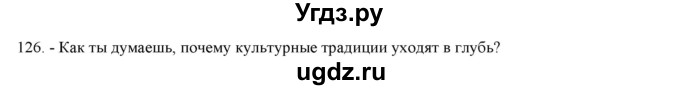 Угдз.ру

126. - Как ты думаешь, почему культурные традиции уходят в глубь?

ugdz.ru